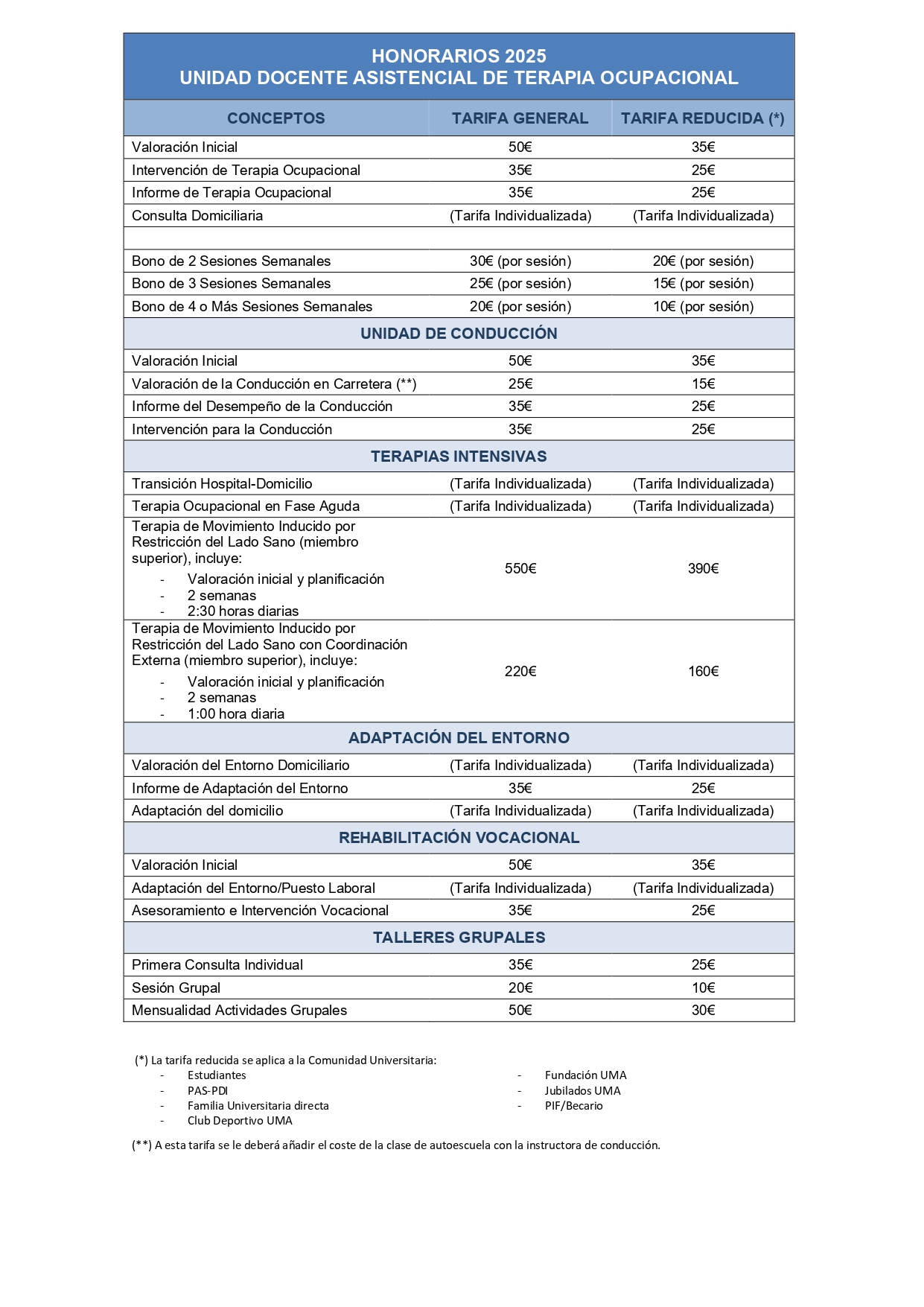 HONORARIOS 2025
UNIDAD DOCENTE ASISTENCIAL DE TERAPIA OCUPACIONAL

| CONCEPTOS | TARIFA GENERAL | TARIFA REDUCIDA (*) |
|---|---|---|
| Valoración Inicial | 50€ | 35€ |
| Intervención de Terapia Ocupacional | 35€ | 25€ |
| Informe de Terapia Ocupacional | 35€ | 25€ |
| Consulta Domiciliaria | (Tarifa Individualizada) | (Tarifa Individualizada) |
| | | |
| Bono de 2 Sesiones Semanales | 30€ (por sesión) | 20€ (por sesión) |
| Bono de 3 Sesiones Semanales | 25€ (por sesión) | 15€ (por sesión) |
| Bono de 4 o Más Sesiones Semanales | 20€ (por sesión) | 10€ (por sesión) |
| UNIDAD DE CONDUCCIÓN | | |
| Valoración Inicial | 50€ | 35€ |
| Valoración de la Conducción en Carretera (**) | 25€ | 15€ |
| Informe del Desempeño de la Conducción | 35€ | 25€ |
| Intervención para la Conducción | 35€ | 25€ |
| TERAPIAS INTENSIVAS | | |
| Transición Hospital-Domicilio | (Tarifa Individualizada) | (Tarifa Individualizada) |
| Terapia Ocupacional en Fase Aguda | (Tarifa Individualizada) | (Tarifa Individualizada) |
| Terapia de Movimiento Inducido por Restricción del Lado Sano (miembro superior), incluye: - Valoración inicial y planificación - 2 semanas - 2:30 horas diarias | 550€ | 390€ |
| Terapia de Movimiento Inducido por Restricción del Lado Sano con Coordinación Externa (miembro superior), incluye: - Valoración inicial y planificación - 2 semanas - 1:00 hora diaria | 220€ | 160€ |
| ADAPTACIÓN DEL ENTORNO | | |
| Valoración del Entorno Domiciliario | (Tarifa Individualizada) | (Tarifa Individualizada) |
| Informe de Adaptación del Entorno | 35€ | 25€ |
| Adaptación del domicilio | (Tarifa Individualizada) | (Tarifa Individualizada) |
| REHABILITACIÓN VOCACIONAL | | |
| Valoración Inicial | 50€ | 35€ |
| Adaptación del Entorno/Puesto Laboral | (Tarifa Individualizada) | (Tarifa Individualizada) |
| Asesoramiento e Intervención Vocacional | 35€ | 25€ |
| TALLERES GRUPALES | | |
| Primera Consulta Individual | 35€ | 25€ |
| Sesión Grupal | 20€ | 10€ |
| Mensualidad Actividades Grupales | 50€ | 30€ |

(*) La tarifa reducida se aplica a la Comunidad Universitaria:
- Estudiantes
- PAS-PDI
- Familia Universitaria directa
- Club Deportivo UMA

- Fundación UMA
- Jubilados UMA
- PIF/Becario

(**) A esta tarifa se le deberá añadir el coste de la clase de autoescuela con la instructora de conducción.